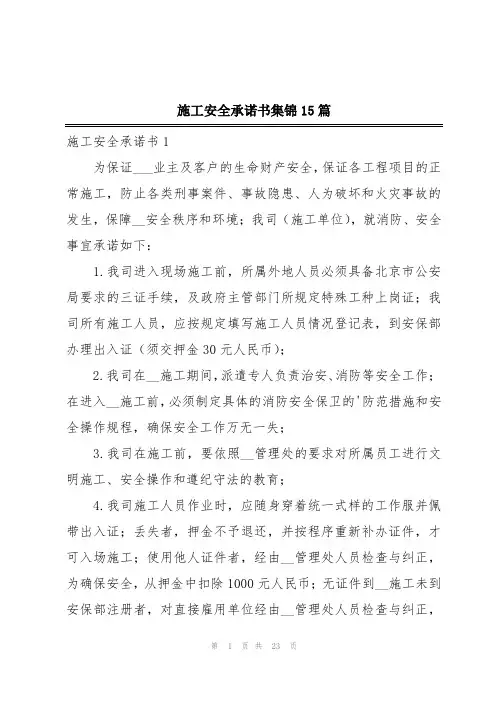 施工安全承诺书集锦15篇

施工安全承诺书1

为保证___业主及客户的生命财产安全，保证各工程项目的正常施工，防止各类刑事案件、事故隐患、人为破坏和火灾事故的发生，保障__安全秩序和环境；我司（施工单位），就消防、安全事宜承诺如下：

1.我司进入现场施工前，所属外地人员必须具备北京市公安局要求的三证手续，及政府主管部门所规定特殊工种上岗证；我司所有施工人员，应按规定填写施工人员情况登记表，到安保部办理出入证（须交押金30元人民币）；

2.我司在__施工期间，派遣专人负责治安、消防等安全工作；在进入__施工前，必须制定具体的消防安全保卫的'防范措施和安全操作规程，确保安全工作万无一失；

3.我司在施工前，要依照__管理处的要求对所属员工进行文明施工、安全操作和遵纪守法的教育；

4.我司施工人员作业时，应随身穿着统一式样的工作服并佩带出入证；丢失者，押金不予退还，并按程序重新补办证件，才可入场施工；使用他人证件者，经由__管理处人员检查与纠正，为确保安全，从押金中扣除1000元人民币；无证件到__施工未到安保部注册者，对直接雇用单位经由__管理处人员检查与纠正，

第 1 页 共 23 页